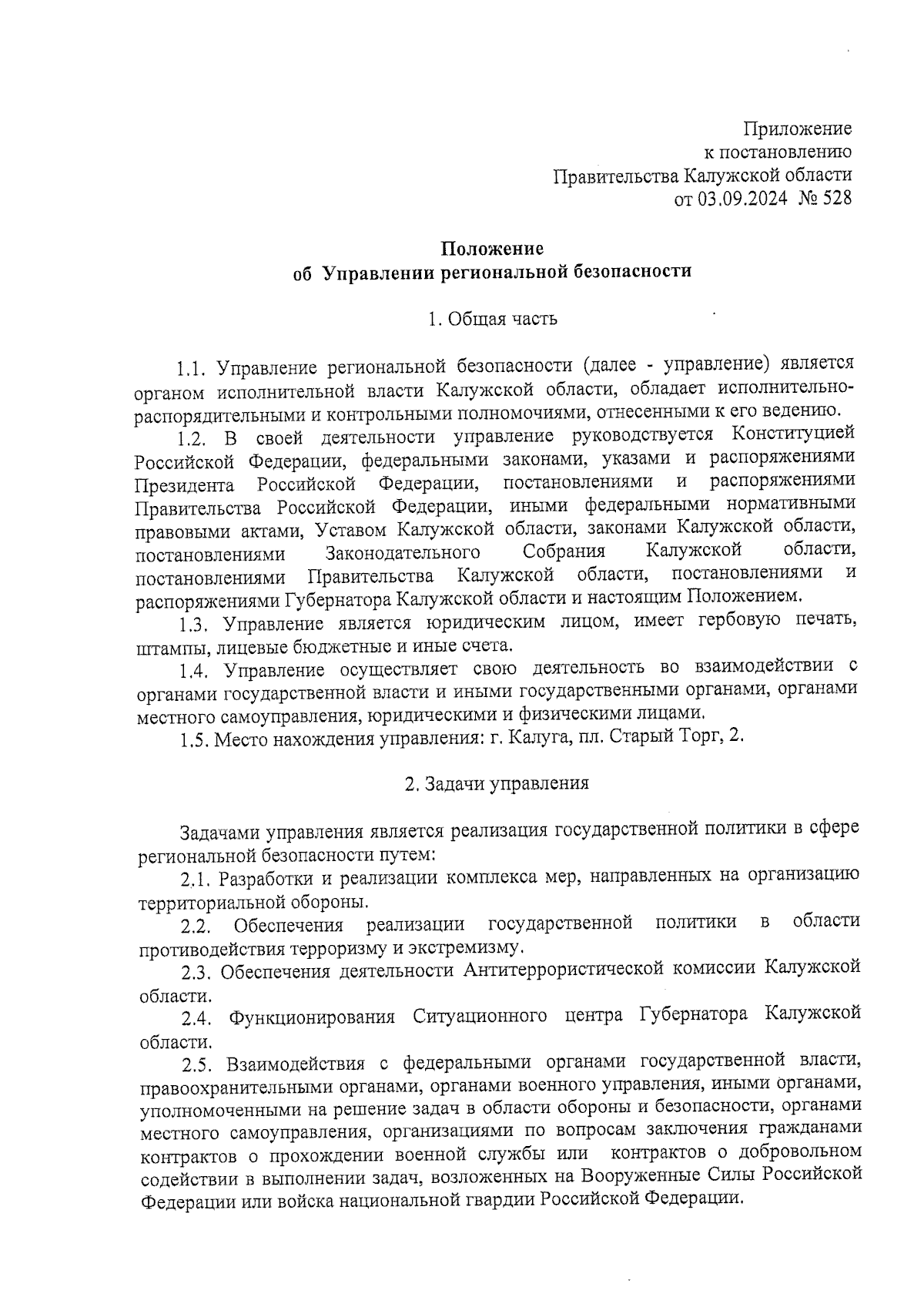 Приложение
к постановлению
Правительства Калужской области
от 03.09.2024 № 528

Положение
об Управлении региональной безопасности

1. Общая часть

1.1. Управление региональной безопасности (далее - управление) является органом исполнительной власти Калужской области, обладает исполнительно-распорядительными и контрольными полномочиями, отнесенными к его ведению.

1.2. В своей деятельности управление руководствуется Конституцией Российской Федерации, федеральными законами, указами и распоряжениями Президента Российской Федерации, постановлениями и распоряжениями Правительства Российской Федерации, иными федеральными нормативными правовыми актами, Уставом Калужской области, законами Калужской области, постановлениями Законодательного Собрания Калужской области, постановлениями Правительства Калужской области, постановлениями и распоряжениями Губернатора Калужской области и настоящим Положением.

1.3. Управление является юридическим лицом, имеет гербовую печать, штампы, лицевые бюджетные и иные счета.

1.4. Управление осуществляет свою деятельность во взаимодействии с органами государственной власти и иными государственными органами, органами местного самоуправления, юридическими и физическими лицами.

1.5. Место нахождения управления: г. Калуга, пл. Старый Торг, 2.

2. Задачи управления

Задачами управления является реализация государственной политики в сфере региональной безопасности путем:

2.1. Разработки и реализации комплекса мер, направленных на организацию территориальной обороны.

2.2. Обеспечения реализации государственной политики в области противодействия терроризму и экстремизму.

2.3. Обеспечения деятельности Антитеррористической комиссии Калужской области.

2.4. Функционирования Ситуационного центра Губернатора Калужской области.

2.5. Взаимодействия с федеральными органами государственной власти, правоохранительными органами, органами военного управления, иными органами, уполномоченными на решение задач в области обороны и безопасности, органами местного самоуправления, организациями по вопросам заключения гражданами контрактов о прохождении военной службы или контрактов о добровольном содействии в выполнении задач, возложенных на Вооруженные Силы Российской Федерации или войска национальной гвардии Российской Федерации.